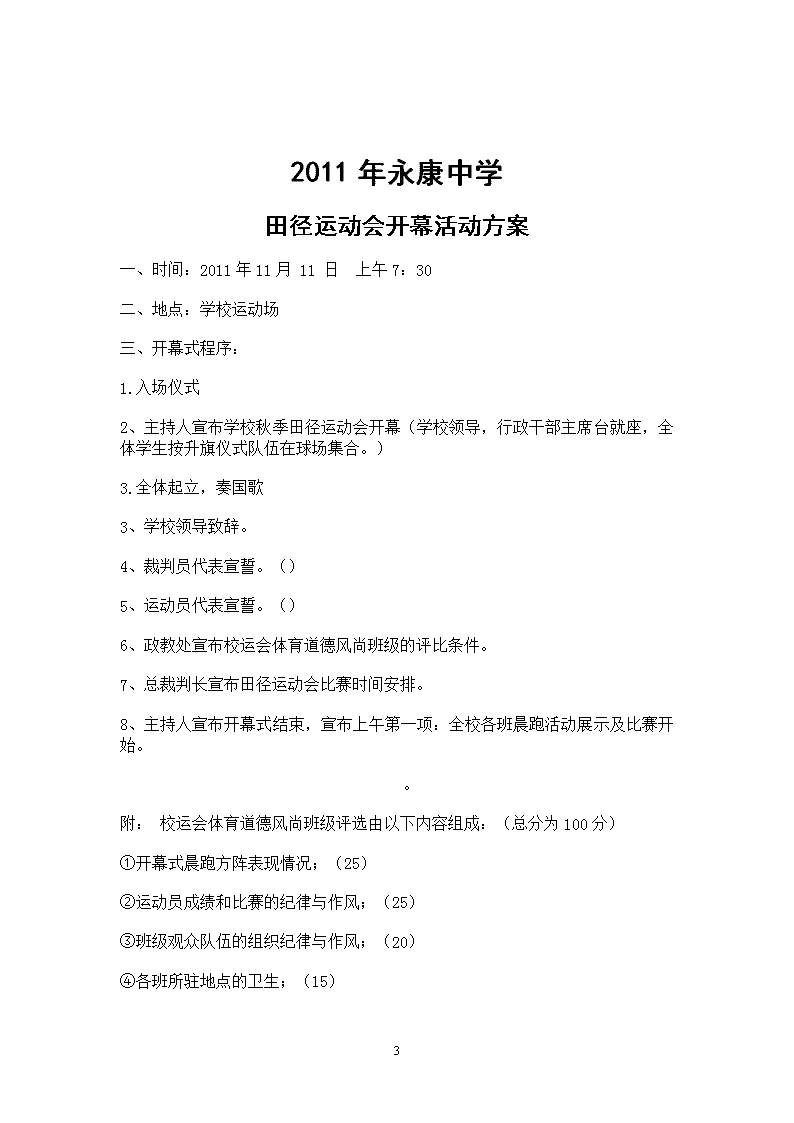 2011 年永康中学

田径运动会开幕活动方案

一、时间：2011 年 11 月 11 日　上午 7：30

二、地点：学校运动场

三、开幕式程序：

1.入场仪式

2、主持人宣布学校秋季田径运动会开幕（学校领导，行政干部主席台就座，全体学生按升旗仪式队伍在球场集合。）

3.全体起立，奏国歌

3、学校领导致辞。

4、裁判员代表宣誓。()

5、运动员代表宣誓。()

6、政教处宣布校运会体育道德风尚班级的评比条件。

7、总裁判长宣布田径运动会比赛时间安排。

8、主持人宣布开幕式结束，宣布上午第一项：全校各班晨跑活动展示及比赛开始。

。

附：　校运会体育道德风尚班级评选由以下内容组成：（总分为 100 分）

①开幕式晨跑方阵表现情况；（25）

②运动员成绩和比赛的纪律与作风；（25）

③班级观众队伍的组织纪律与作风；（20）

④各班所驻地点的卫生；（15）

3